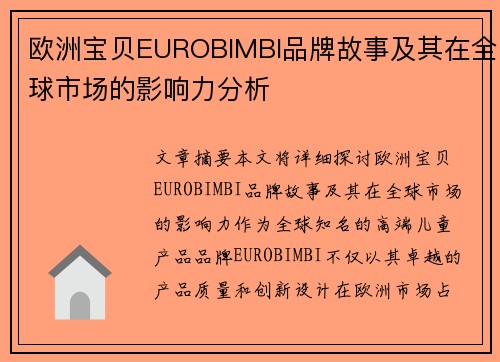 欧洲宝贝EUROBIMBI品牌故事及其在全球市场的影响力分析

文章摘要本文将详细探讨欧洲宝贝EUROBIMBI品牌故事及其在全球市场的影响力作为全球知名的高端儿童产品品牌EUROBIMBI不仅以其卓越的产品质量和创新设计在欧洲市场占